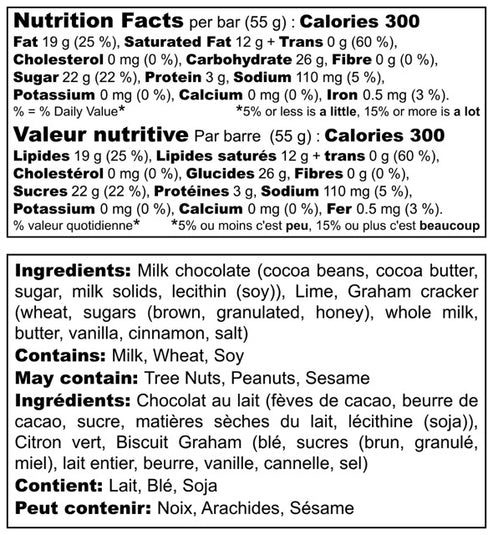 Nutrition Facts per bar (55 g) : Calories 300
Fat 19 g (25 %), Saturated Fat 12 g + Trans 0 g (60 %), Cholesterol 0 mg (0 %), Carbohydrate 26 g, Fibre 0 g (0 %), Sugar 22 g (22 %), Protein 3 g, Sodium 110 mg (5 %), Potassium 0 mg (0 %), Calcium 0 mg (0 %), Iron 0.5 mg (3 %).
% = % Daily Value* *5% or less is a little, 15% or more is a lot

Valeur nutritive Par barre (55 g) : Calories 300
Lipides 19 g (25 %), Lipides saturés 12 g + trans 0 g (60 %), Cholestérol 0 mg (0 %), Glucides 26 g, Fibres 0 g (0 %), Sucres 22 g (22 %), Protéines 3 g, Sodium 110 mg (5 %), Potassium 0 mg (0 %), Calcium 0 mg (0 %), Fer 0.5 mg (3 %).
% valeur quotidienne* *5% ou moins c'est peu, 15% ou plus c'est beaucoup

Ingredients: Milk chocolate (cocoa beans, cocoa butter, sugar, milk solids, lecithin (soy)), Lime, Graham cracker (wheat, sugars (brown, granulated, honey), whole milk, butter, vanilla, cinnamon, salt)
Contains: Milk, Wheat, Soy
May contain: Tree Nuts, Peanuts, Sesame
Ingrédients: Chocolat au lait (fèves de cacao, beurre de cacao, sucre, matières sèches du lait, lécithine (soja)), Citron vert, Biscuit Graham (blé, sucres (brun, granulé, miel), lait entier, beurre, vanille, cannelle, sel)
Contient: Lait, Blé, Soja
Peut contenir: Noix, Arachides, Sésame